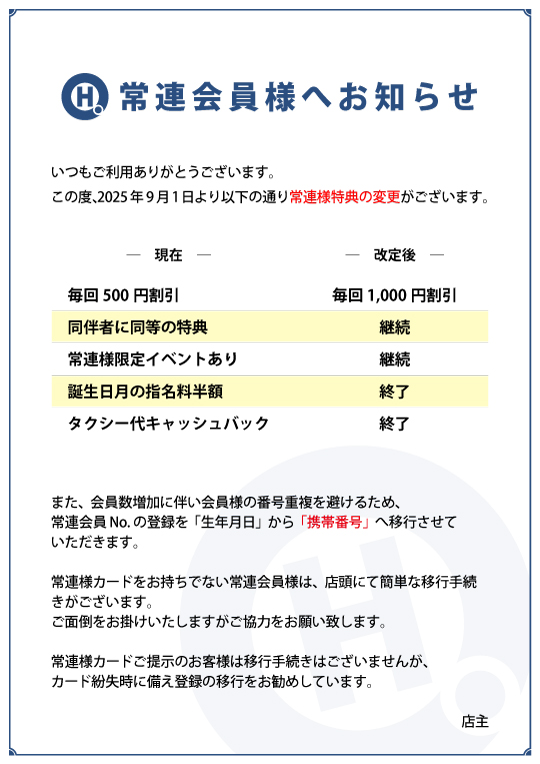 H. 常連会員様へお知らせ

いつもご利用ありがとうございます。
この度、2025年9月1日より以下の通り常連様特典の変更がございます。

| ― 現在 ― | ― 改定後 ― |
|---|---|
| 毎回 500 円割引 | 毎回 1,000 円割引 |
| 同伴者に同等の特典 | 継続 |
| 常連様限定イベントあり | 継続 |
| 誕生日月の指名料半額 | 終了 |
| タクシー代キャッシュバック | 終了 |

また、会員数増加に伴い会員様の番号重複を避けるため、常連会員 No. の登録を「生年月日」から「携帯番号」へ移行させていただきます。

常連様カードをお持ちでない常連会員様は、店頭にて簡単な移行手続きがございます。
ご面倒をお掛けいたしますがご協力をお願い致します。

常連様カードご提示のお客様は移行手続きはございませんが、カード紛失時に備え登録の移行をお勧めしています。

店主